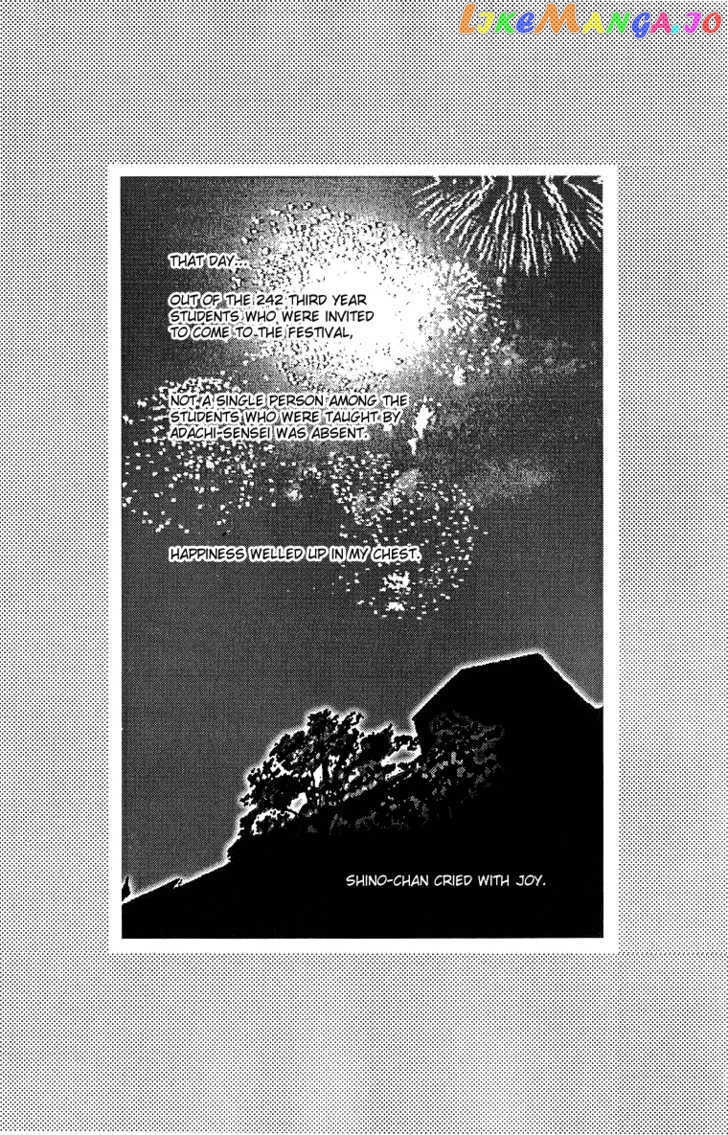 THAT DAY...

OUT OF THE 242 THIRD YEAR STUDENTS WHO WERE INVITED TO COME TO THE FESTIVAL,

NOT A SINGLE PERSON AMONG THE STUDENTS WHO WERE TAUGHT BY ADACHI-SENSEI WAS ABSENT.

HAPPINESS WELLED UP IN MY CHEST.

SHINO-CHAN CRIED WITH JOY.

LikeManga.io